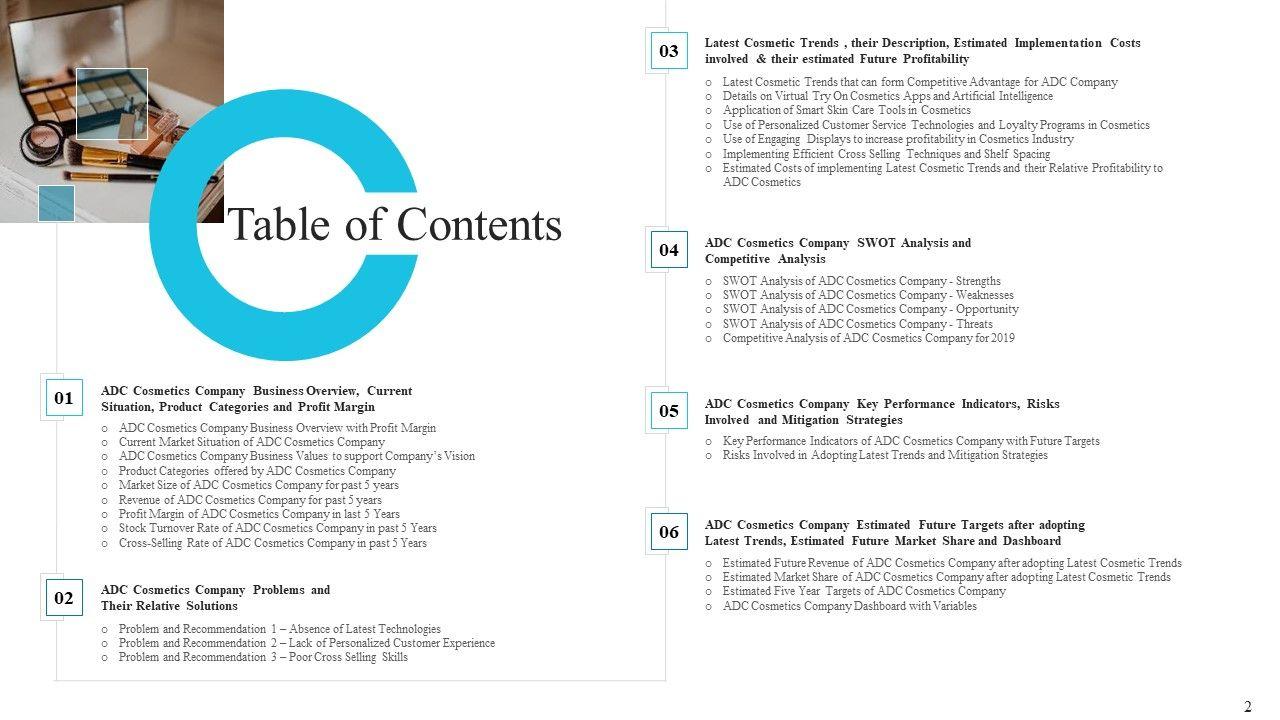 Table of Contents

01

ADC Cosmetics Company Business Overview, Current Situation, Product Categories and Profit Margin

○ ADC Cosmetics Company Business Overview with Profit Margin
○ Current Market Situation of ADC Cosmetics Company
○ ADC Cosmetics Company Business Values to support Company's Vision
○ Product Categories offered by ADC Cosmetics Company
○ Market Size of ADC Cosmetics Company for past 5 years
○ Revenue of ADC Cosmetics Company for past 5 years
○ Profit Margin of ADC Cosmetics Company in last 5 Years
○ Stock Turnover Rate of ADC Cosmetics Company in past 5 Years
○ Cross-Selling Rate of ADC Cosmetics Company in past 5 Years

02

ADC Cosmetics Company Problems and Their Relative Solutions

○ Problem and Recommendation 1 – Absence of Latest Technologies
○ Problem and Recommendation 2 – Lack of Personalized Customer Experience
○ Problem and Recommendation 3 – Poor Cross Selling Skills

03

Latest Cosmetic Trends , their Description, Estimated Implementation Costs involved & their estimated Future Profitability

○ Latest Cosmetic Trends that can form Competitive Advantage for ADC Company
○ Details on Virtual Try On Cosmetics Apps and Artificial Intelligence
○ Application of Smart Skin Care Tools in Cosmetics
○ Use of Personalized Customer Service Technologies and Loyalty Programs in Cosmetics
○ Use of Engaging Displays to increase profitability in Cosmetics Industry
○ Implementing Efficient Cross Selling Techniques and Shelf Spacing
○ Estimated Costs of implementing Latest Cosmetic Trends and their Relative Profitability to ADC Cosmetics

04

ADC Cosmetics Company SWOT Analysis and Competitive Analysis

○ SWOT Analysis of ADC Cosmetics Company - Strengths
○ SWOT Analysis of ADC Cosmetics Company - Weaknesses
○ SWOT Analysis of ADC Cosmetics Company - Opportunity
○ SWOT Analysis of ADC Cosmetics Company - Threats
○ Competitive Analysis of ADC Cosmetics Company for 2019

05

ADC Cosmetics Company Key Performance Indicators, Risks Involved and Mitigation Strategies

○ Key Performance Indicators of ADC Cosmetics Company with Future Targets
○ Risks Involved in Adopting Latest Trends and Mitigation Strategies

06

ADC Cosmetics Company Estimated Future Targets after adopting Latest Trends, Estimated Future Market Share and Dashboard

○ Estimated Future Revenue of ADC Cosmetics Company after adopting Latest Cosmetic Trends
○ Estimated Market Share of ADC Cosmetics Company after adopting Latest Cosmetic Trends
○ Estimated Five Year Targets of ADC Cosmetics Company
○ ADC Cosmetics Company Dashboard with Variables

2